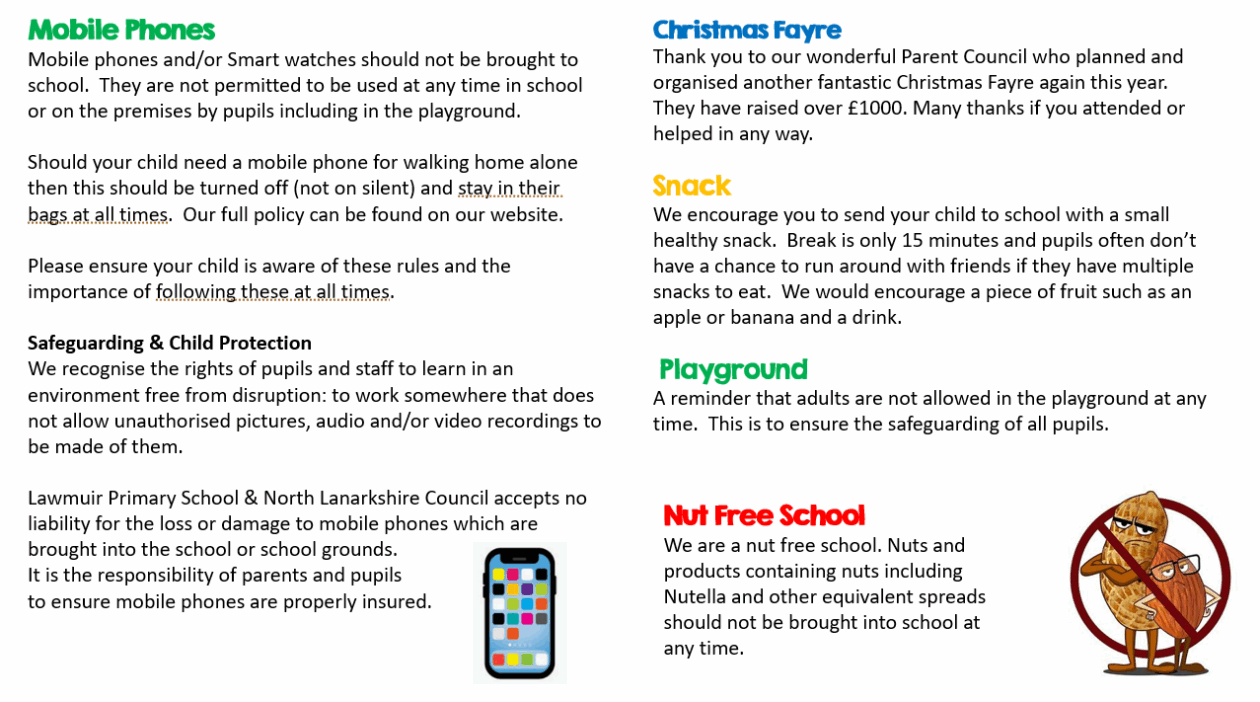 Mobile Phones
Mobile phones and/or Smart watches should not be brought to school. They are not permitted to be used at any time in school or on the premises by pupils including in the playground.

Should your child need a mobile phone for walking home alone then this should be turned off (not on silent) and stay in their bags at all times. Our full policy can be found on our website.

Please ensure your child is aware of these rules and the importance of following these at all times.

Safeguarding & Child Protection
We recognise the rights of pupils and staff to learn in an environment free from disruption: to work somewhere that does not allow unauthorised pictures, audio and/or video recordings to be made of them.

Lawmuir Primary School & North Lanarkshire Council accepts no liability for the loss or damage to mobile phones which are brought into the school or school grounds.
It is the responsibility of parents and pupils to ensure mobile phones are properly insured.

Christmas Fayre
Thank you to our wonderful Parent Council who planned and organised another fantastic Christmas Fayre again this year. They have raised over £1000. Many thanks if you attended or helped in any way.

Snack
We encourage you to send your child to school with a small healthy snack. Break is only 15 minutes and pupils often don't have a chance to run around with friends if they have multiple snacks to eat. We would encourage a piece of fruit such as an apple or banana and a drink.

Playground
A reminder that adults are not allowed in the playground at any time. This is to ensure the safeguarding of all pupils.

Nut Free School
We are a nut free school. Nuts and products containing nuts including Nutella and other equivalent spreads should not be brought into school at any time.